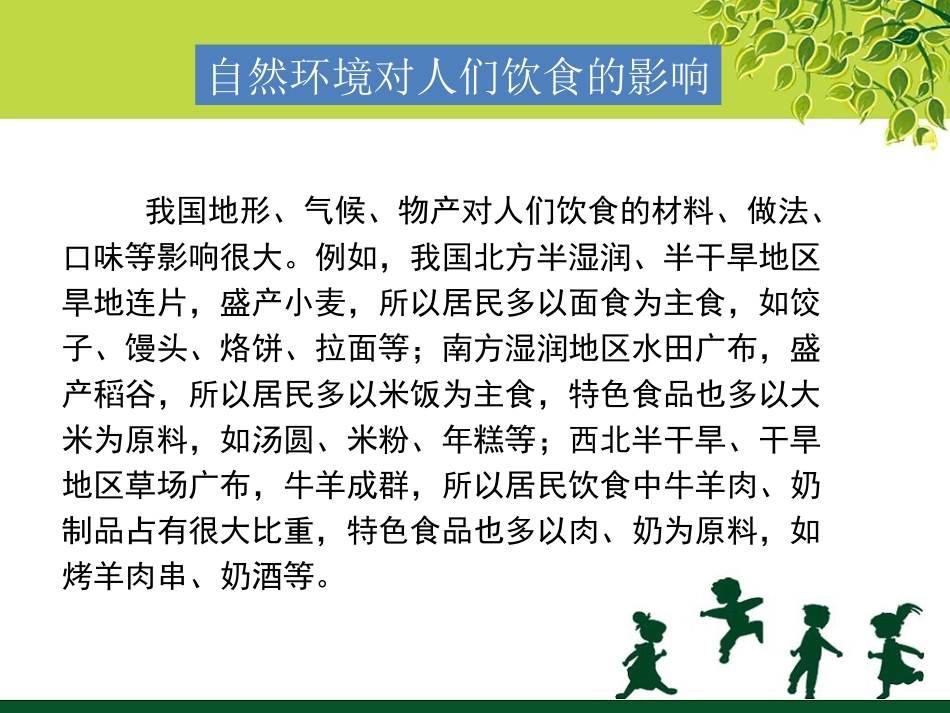 自然环境对人们饮食的影响

我国地形、气候、物产对人们饮食的材料、做法、口味等影响很大。例如，我国北方半湿润、半干旱地区旱地连片，盛产小麦，所以居民多以面食为主食，如饺子、馒头、烙饼、拉面等；南方湿润地区水田广布，盛产稻谷，所以居民多以米饭为主食，特色食品也多以大米为原料，如汤圆、米粉、年糕等；西北半干旱、干旱地区草场广布，牛羊成群，所以居民饮食中牛羊肉、奶制品占有很大比重，特色食品也多以肉、奶为原料，如烤羊肉串、奶酒等。